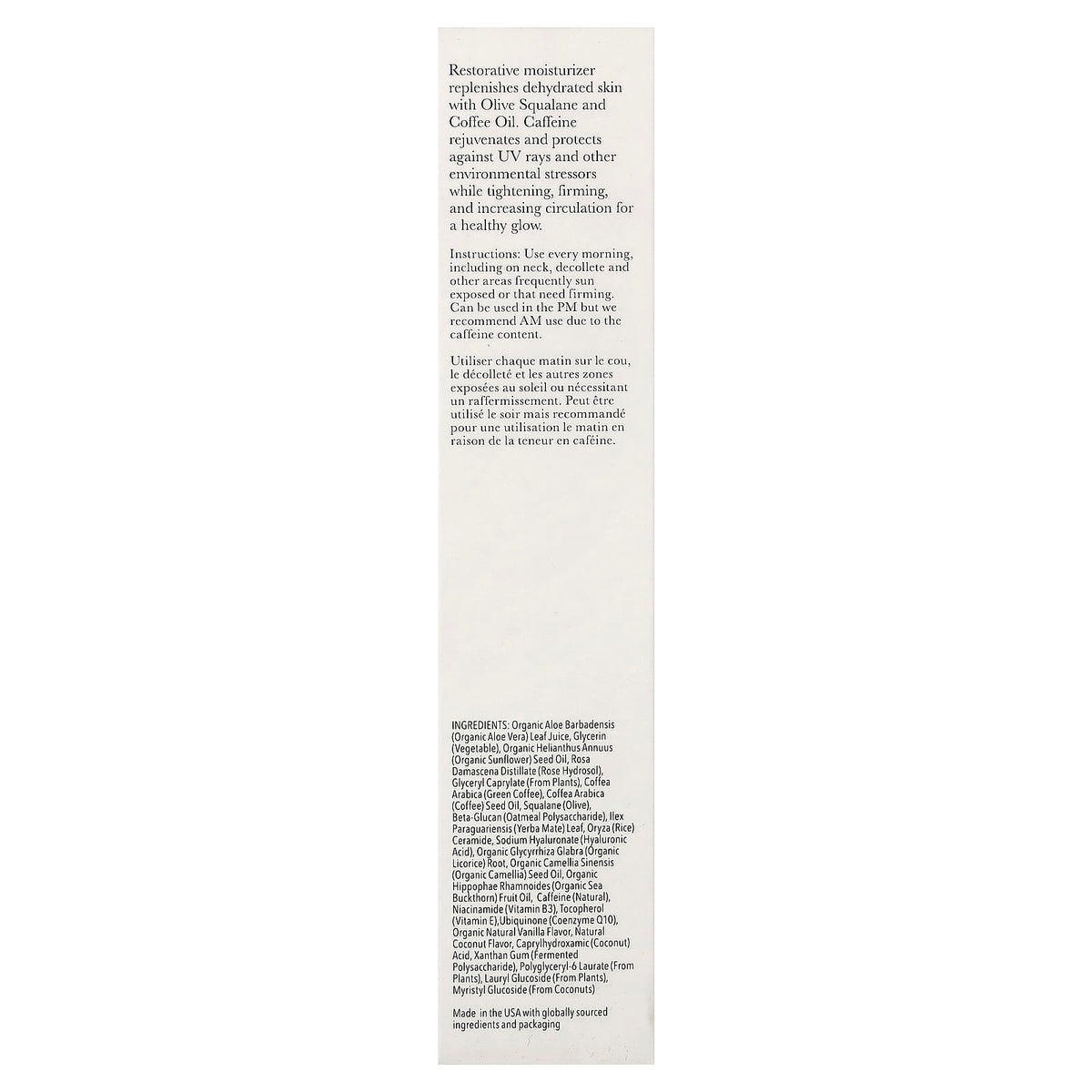 Restorative moisturizer replenishes dehydrated skin with Olive Squalane and Coffee Oil. Caffeine rejuvenates and protects against UV rays and other environmental stressors while tightening, firming, and increasing circulation for a healthy glow.

Instructions: Use every morning, including on neck, decollete and other areas frequently sun exposed or that need firming. Can be used in the PM but we recommend AM use due to the caffeine content.

Utiliser chaque matin sur le cou, le décolleté et les autres zones exposées au soleil ou nécessitant un raffermissement. Peut être utilisé le soir mais recommandé pour une utilisation le matin en raison de la teneur en caféine.

INGREDIENTS: Organic Aloe Barbadensis (Organic Aloe Vera) Leaf Juice, Glycerin (Vegetable), Organic Helianthus Annuus (Organic Sunflower) Seed Oil, Rosa Damascena Distillate (Rose Hydrosol), Glyceryl Caprylate (From Plants), Coffea Arabica (Green Coffee), Coffea Arabica (Coffee) Seed Oil, Squalane (Olive), Beta-Glucan (Oatmeal Polysaccharide), Ilex Paraguariensis (Yerba Mate) Leaf, Oryza (Rice) Ceramide, Sodium Hyaluronate (Hyaluronic Acid), Organic Glycyrrhiza Glabra (Organic Licorice) Root, Organic Camellia Sinensis (Organic Camellia) Seed Oil, Organic Hippophae Rhamnoides (Organic Sea Buckthorn) Fruit Oil, Caffeine (Natural), Niacinamide (Vitamin B3), Tocopherol (Vitamin E),Ubiquinone (Coenzyme Q10), Organic Natural Vanilla Flavor, Natural Coconut Flavor, Caprylhydroxamic (Coconut) Acid, Xanthan Gum (Fermented Polysaccharide), Polyglyceryl-6 Laurate (From Plants), Lauryl Glucoside (From Plants), Myristyl Glucoside (From Coconuts)

Made in the USA with globally sourced ingredients and packaging